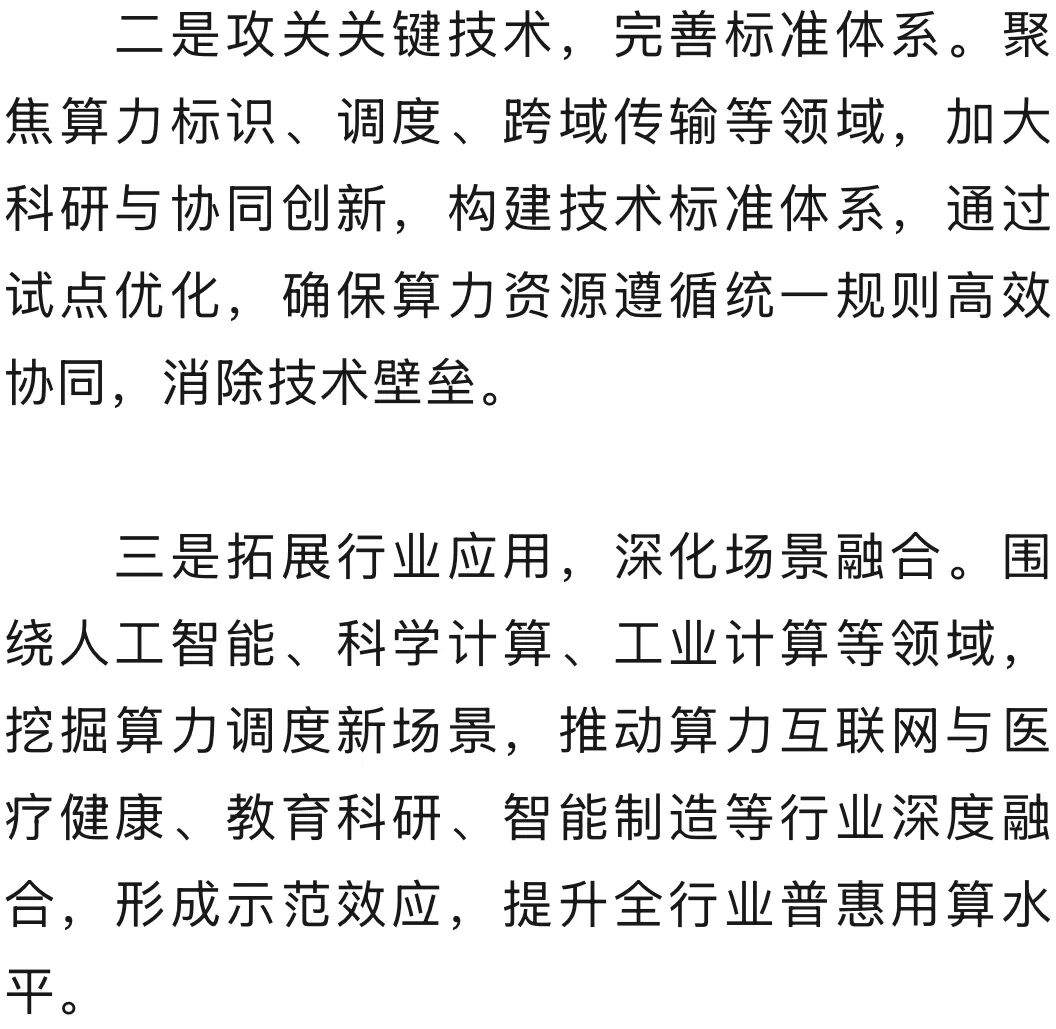 二是攻关关键技术，完善标准体系。聚焦算力标识、调度、跨域传输等领域，加大科研与协同创新，构建技术标准体系，通过试点优化，确保算力资源遵循统一规则高效协同，消除技术壁垒。

三是拓展行业应用，深化场景融合。围绕人工智能、科学计算、工业计算等领域，挖掘算力调度新场景，推动算力互联网与医疗健康、教育科研、智能制造等行业深度融合，形成示范效应，提升全行业普惠用算水平。